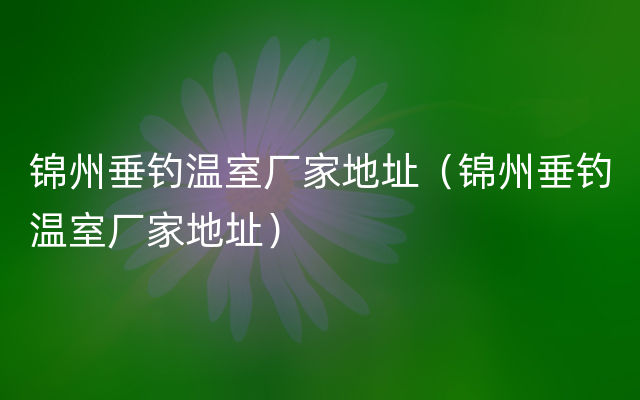 锦州垂钓温室厂家地址（锦州垂钓温室厂家地址）